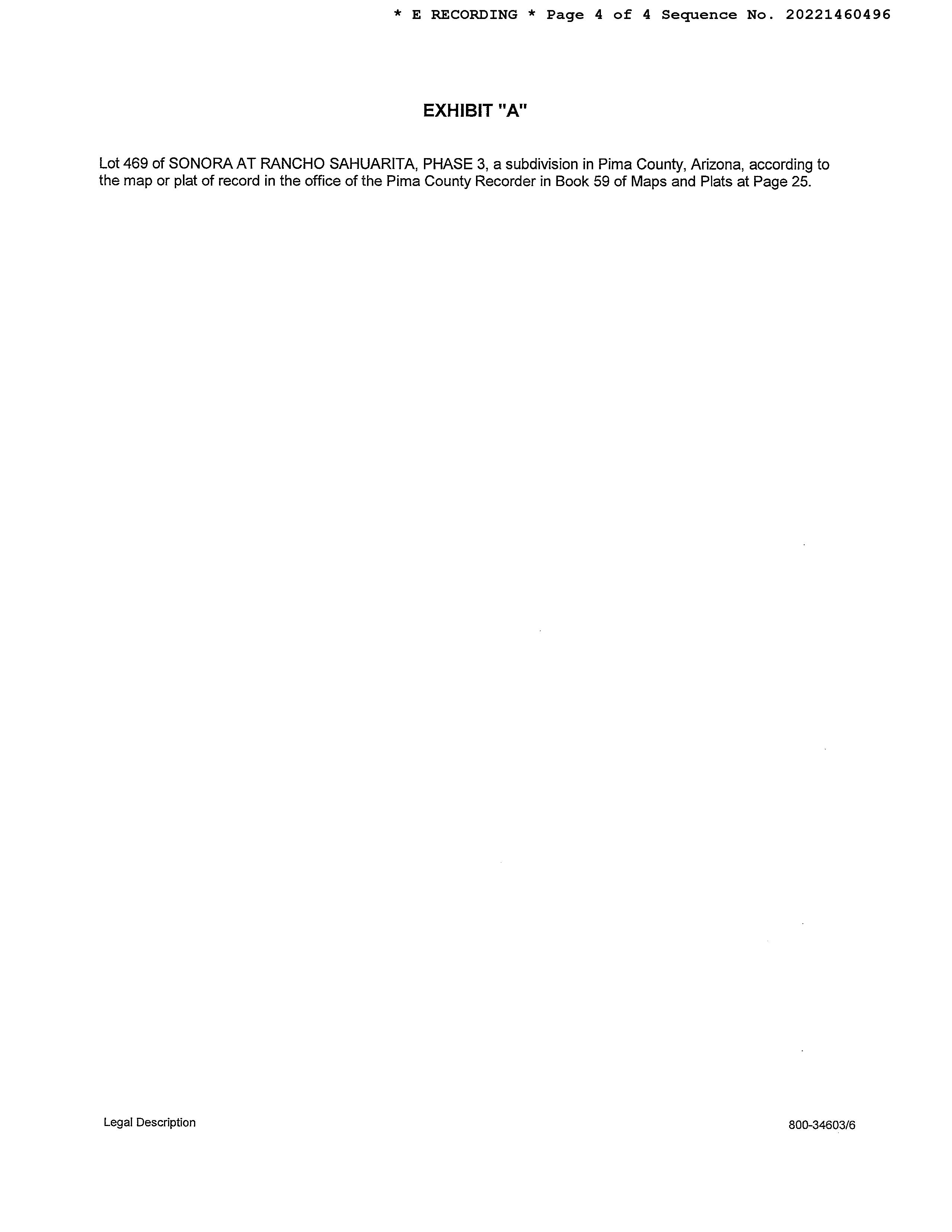 * E RECORDING * Page 4 of 4 Sequence No. 20221460496

EXHIBIT "A"

Lot 469 of SONORA AT RANCHO SAHUARITA, PHASE 3, a subdivision in Pima County, Arizona, according to the map or plat of record in the office of the Pima County Recorder in Book 59 of Maps and Plats at Page 25.

Legal Description

800-34603/6